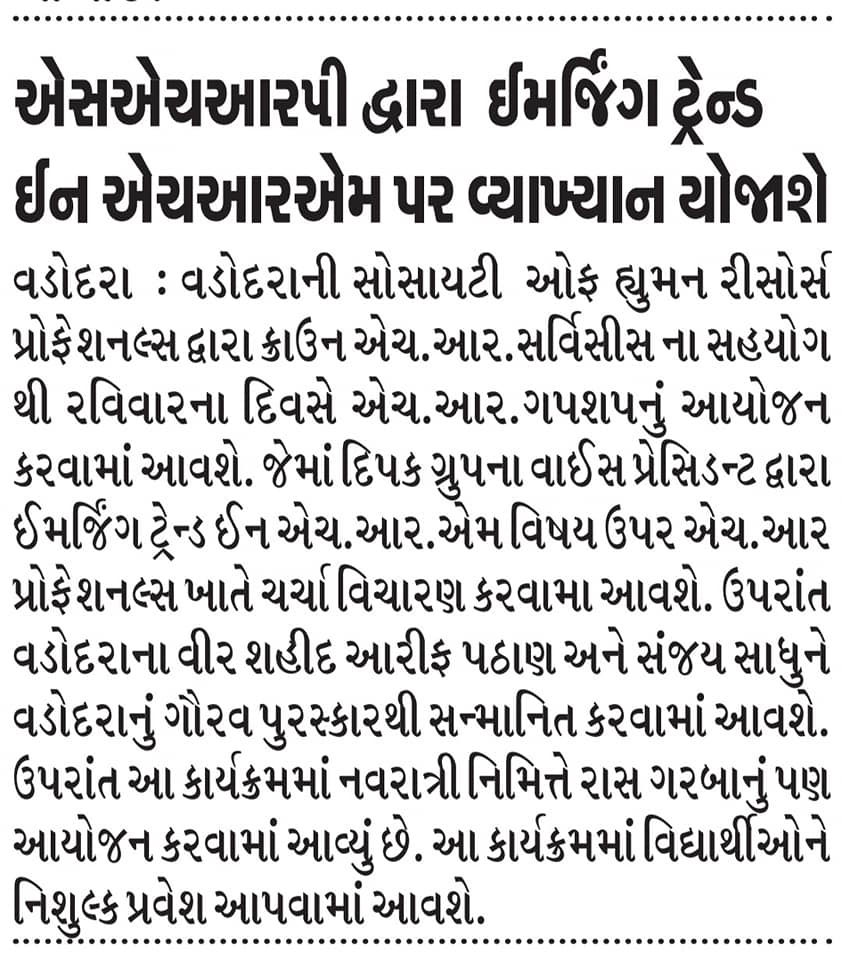 એસએચઆરપી દ્વારા ઈમર્જિંગ ટ્રેન્ડ ઈન એચઆરએમ પર વ્યાખ્યાન યોજાશે

વડોદરા : વડોદરાની સોસાયટી ઓફ હ્યુમન રીસોર્સ પ્રોફેશનલ્સ દ્વારા ક્રાઉન એચ.આર.સર્વિસીસ ના સહયોગ થી રવિવારના દિવસે એચ.આર.ગપશપનું આયોજન કરવામાં આવશે. જેમાં દિપક ગ્રુપના વાઈસ પ્રેસિડન્ટ દ્વારા ઈમર્જિંગ ટ્રેન્ડ ઈન એચ.આર.એમ વિષય ઉપર એચ.આર પ્રોફેશનલ્સ ખાતે ચર્ચા વિચારણ કરવામા આવશે. ઉપરાંત વડોદરાના વીર શહીદ આરીફ પઠાણ અને સંજય સાધુને વડોદરાનું ગૌરવ પુરસ્કારથી સન્માનિત કરવામાં આવશે. ઉપરાંત આ કાર્યક્રમમાં નવરાત્રી નિમિત્તે રાસ ગરબાનું પણ આયોજન કરવામાં આવ્યું છે. આ કાર્યક્રમમાં વિદ્યાર્થીઓને નિશુલ્ક પ્રવેશ આપવામાં આવશે.